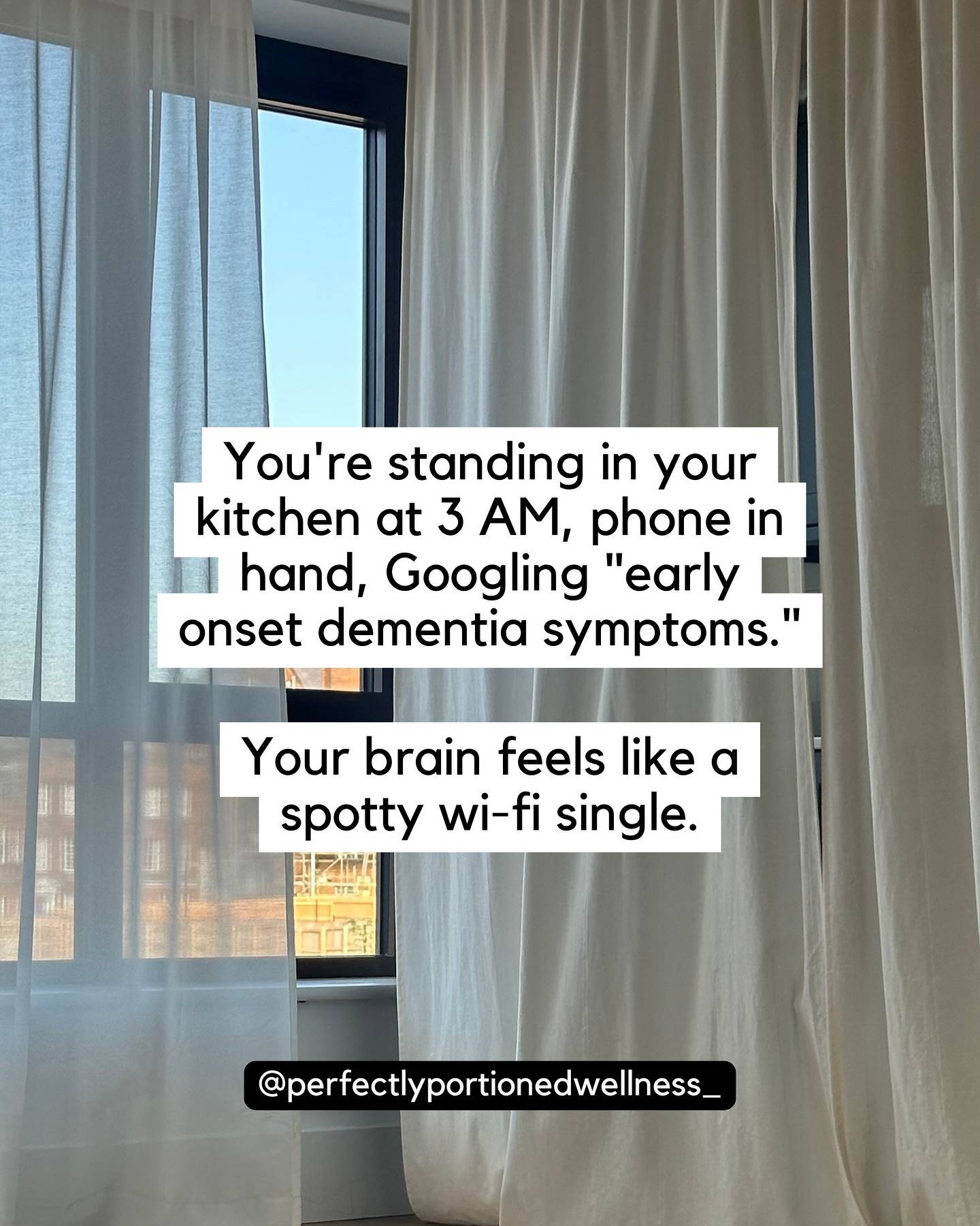 You're standing in your kitchen at 3 AM, phone in hand, Googling "early onset dementia symptoms."

Your brain feels like a spotty wi-fi single.

@perfectlyportionedwellness_